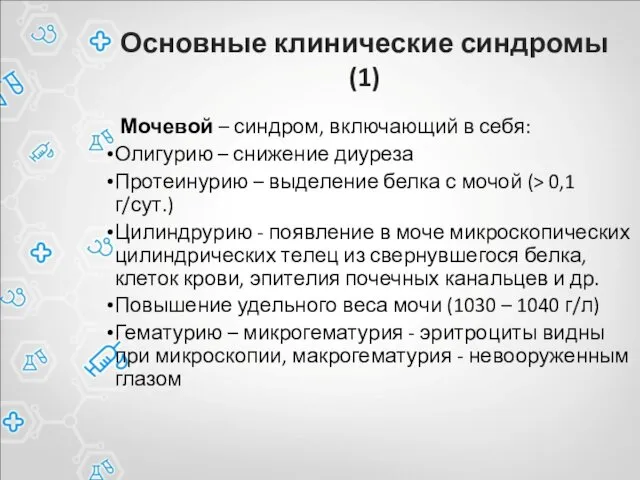 Основные клинические синдромы (1)

Мочевой – синдром, включающий в себя:

•Олигурию – снижение диуреза

•Протеинурию – выделение белка с мочой (> 0,1 г/сут.)

•Цилиндрурию - появление в моче микроскопических цилиндрических телец из свернувшегося белка, клеток крови, эпителия почечных канальцев и др.

•Повышение удельного веса мочи (1030 – 1040 г/л)

•Гематурию – микрогематурия - эритроциты видны при микроскопии, макрогематурия - невооруженным глазом